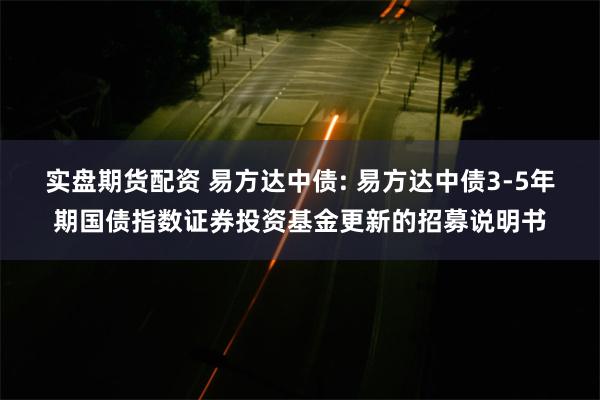 实盘期货配资 易方达中债: 易方达中债3-5年期国债指数证券投资基金更新的招募说明书